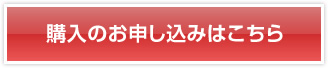 購入のお申し込みはこちら